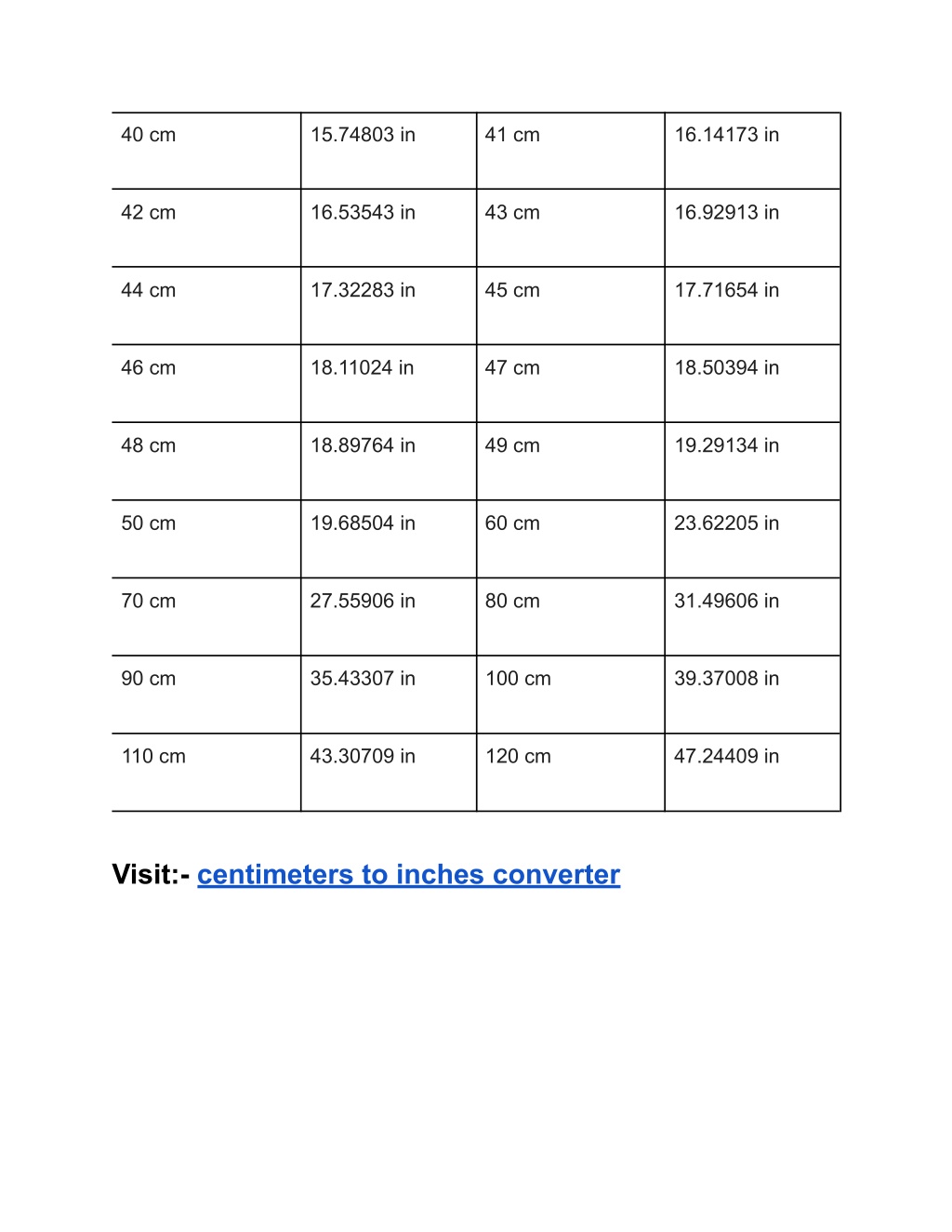 | 40 cm | 15.74803 in | 41 cm | 16.14173 in |
|---|---|---|---|
| 42 cm | 16.53543 in | 43 cm | 16.92913 in |
| 44 cm | 17.32283 in | 45 cm | 17.71654 in |
| 46 cm | 18.11024 in | 47 cm | 18.50394 in |
| 48 cm | 18.89764 in | 49 cm | 19.29134 in |
| 50 cm | 19.68504 in | 60 cm | 23.62205 in |
| 70 cm | 27.55906 in | 80 cm | 31.49606 in |
| 90 cm | 35.43307 in | 100 cm | 39.37008 in |
| 110 cm | 43.30709 in | 120 cm | 47.24409 in |

Visit:- centimeters to inches converter